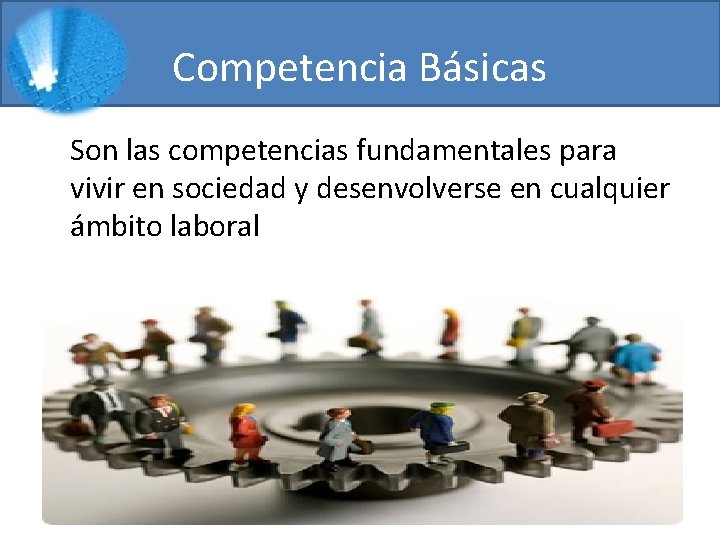 Competencia Básicas

Son las competencias fundamentales para vivir en sociedad y desenvolverse en cualquier ámbito laboral